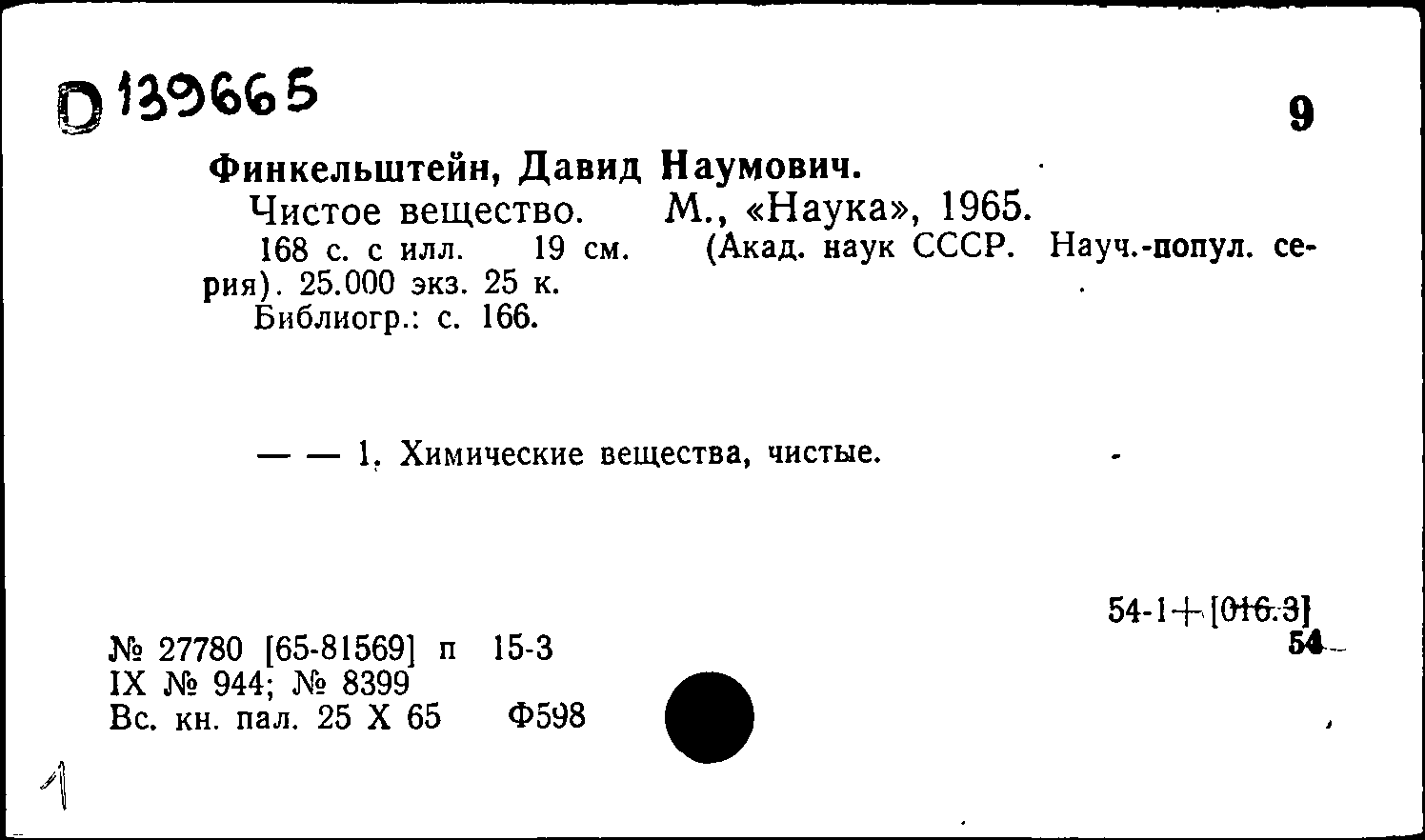 D 139665

9

Финкельштейн, Давид Наумович.

Чистое вещество. М., «Наука», 1965.

168 с. с илл. 19 см. (Акад. наук СССР. Науч.-попул. серия). 25.000 экз. 25 к.

Библиогр.: с. 166.

— — 1. Химические вещества, чистые.

54-1+[016.3]
54

№ 27780 [65-81569] п 15-3
IX № 944; № 8399
Вс. кн. пал. 25 X 65 Ф598

1